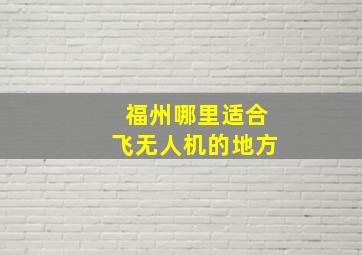 福州哪里适合
飞无人机的地方